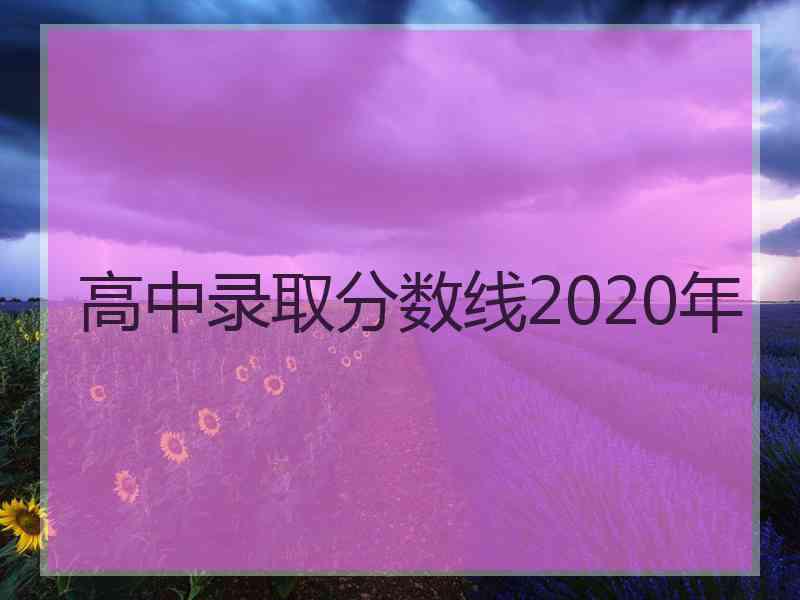 高中录取分数线2020年